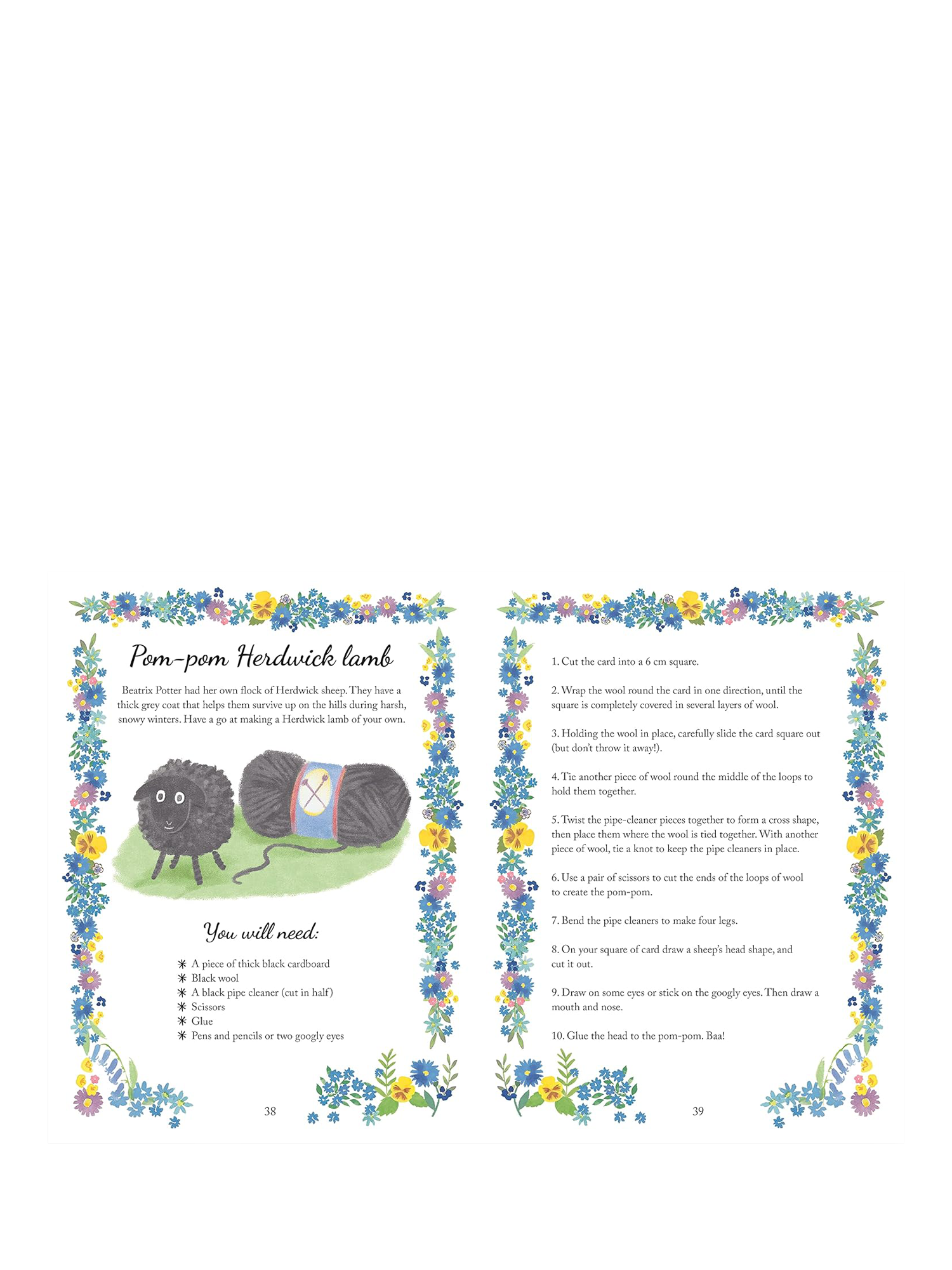 Pom-pom Herdwick lamb

Beatrix Potter had her own flock of Herdwick sheep. They have a thick grey coat that helps them survive up on the hills during harsh, snowy winters. Have a go at making a Herdwick lamb of your own.

You will need:

✳ A piece of thick black cardboard
✳ Black wool
✳ A black pipe cleaner (cut in half)
✳ Scissors
✳ Glue
✳ Pens and pencils or two googly eyes

38

1. Cut the card into a 6 cm square.

2. Wrap the wool round the card in one direction, until the square is completely covered in several layers of wool.

3. Holding the wool in place, carefully slide the card square out (but don't throw it away!).

4. Tie another piece of wool round the middle of the loops to hold them together.

5. Twist the pipe-cleaner pieces together to form a cross shape, then place them where the wool is tied together. With another piece of wool, tie a knot to keep the pipe cleaners in place.

6. Use a pair of scissors to cut the ends of the loops of wool to create the pom-pom.

7. Bend the pipe cleaners to make four legs.

8. On your square of card draw a sheep's head shape, and cut it out.

9. Draw on some eyes or stick on the googly eyes. Then draw a mouth and nose.

10. Glue the head to the pom-pom. Baa!

39